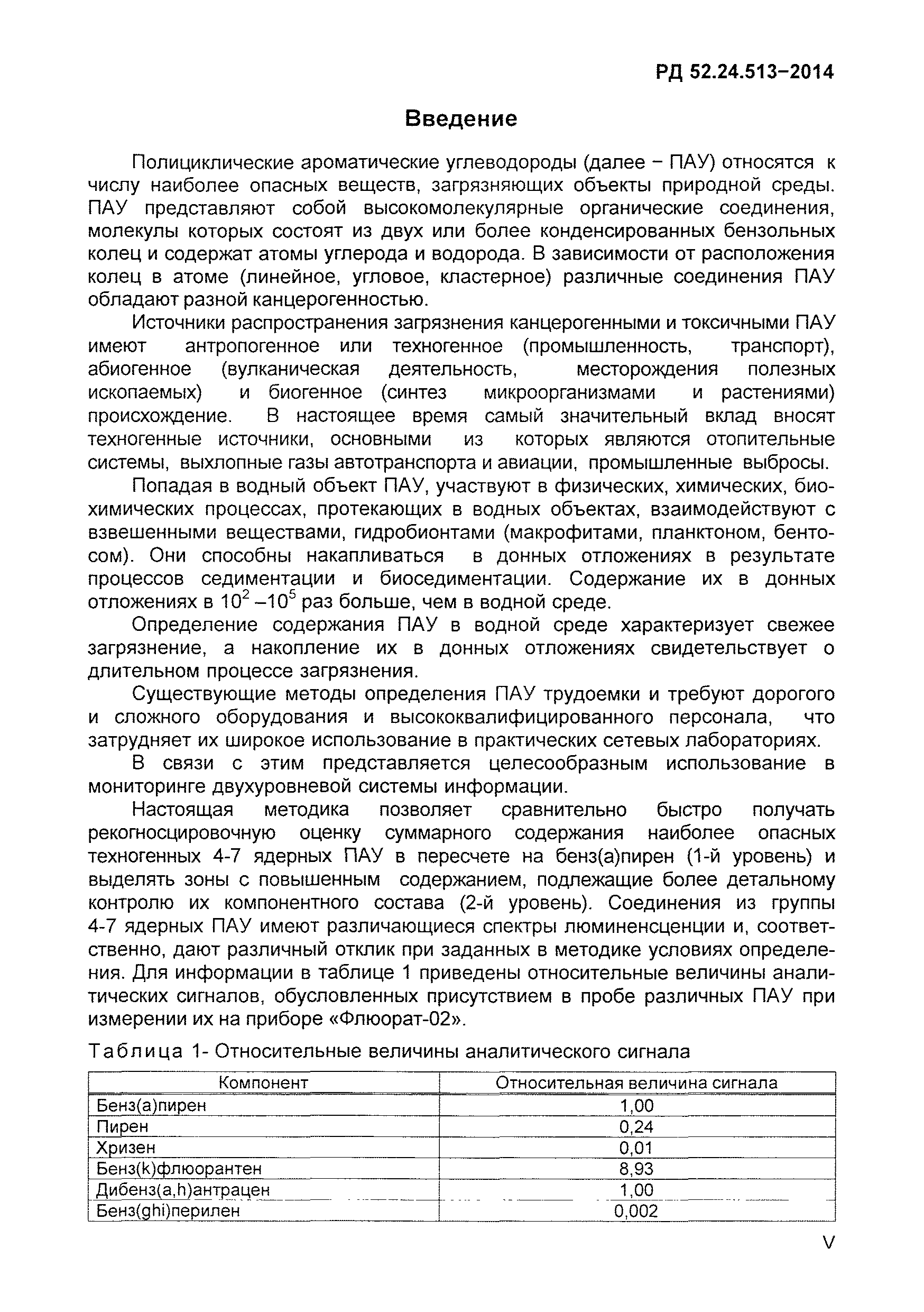 РД 52.24.513–2014

Введение

Полициклические ароматические углеводороды (далее – ПАУ) относятся к числу наиболее опасных веществ, загрязняющих объекты природной среды. ПАУ представляют собой высокомолекулярные органические соединения, молекулы которых состоят из двух или более конденсированных бензольных колец и содержат атомы углерода и водорода. В зависимости от расположения колец в атоме (линейное, угловое, кластерное) различные соединения ПАУ обладают разной канцерогенностью.

Источники распространения загрязнения канцерогенными и токсичными ПАУ имеют антропогенное или техногенное (промышленность, транспорт), абиогенное (вулканическая деятельность, месторождения полезных ископаемых) и биогенное (синтез микроорганизмами и растениями) происхождение. В настоящее время самый значительный вклад вносят техногенные источники, основными из которых являются отопительные системы, выхлопные газы автотранспорта и авиации, промышленные выбросы.

Попадая в водный объект ПАУ, участвуют в физических, химических, биохимических процессах, протекающих в водных объектах, взаимодействуют с взвешенными веществами, гидробионтами (макрофитами, планктоном, бентосом). Они способны накапливаться в донных отложениях в результате процессов седиментации и биоседиментации. Содержание их в донных отложениях в $10^2$ –$10^5$ раз больше, чем в водной среде.

Определение содержания ПАУ в водной среде характеризует свежее загрязнение, а накопление их в донных отложениях свидетельствует о длительном процессе загрязнения.

Существующие методы определения ПАУ трудоемки и требуют дорогого и сложного оборудования и высококвалифицированного персонала, что затрудняет их широкое использование в практических сетевых лабораториях.

В связи с этим представляется целесообразным использование в мониторинге двухуровневой системы информации.

Настоящая методика позволяет сравнительно быстро получать рекогносцировочную оценку суммарного содержания наиболее опасных техногенных 4-7 ядерных ПАУ в пересчете на бенз(а)пирен (1-й уровень) и выделять зоны с повышенным содержанием, подлежащие более детальному контролю их компонентного состава (2-й уровень). Соединения из группы 4-7 ядерных ПАУ имеют различающиеся спектры люминенсценции и, соответственно, дают различный отклик при заданных в методике условиях определения. Для информации в таблице 1 приведены относительные величины аналитических сигналов, обусловленных присутствием в пробе различных ПАУ при измерении их на приборе «Флюорат-02».

Таблица 1- Относительные величины аналитического сигнала

| Компонент | Относительная величина сигнала |
|---|---|
| Бенз(а)пирен | 1,00 |
| Пирен | 0,24 |
| Хризен | 0,01 |
| Бенз(k)флюорантен | 8,93 |
| Дибенз(a,h)антрацен | 1,00 |
| Бенз(ghi)перилен | 0,002 |

V